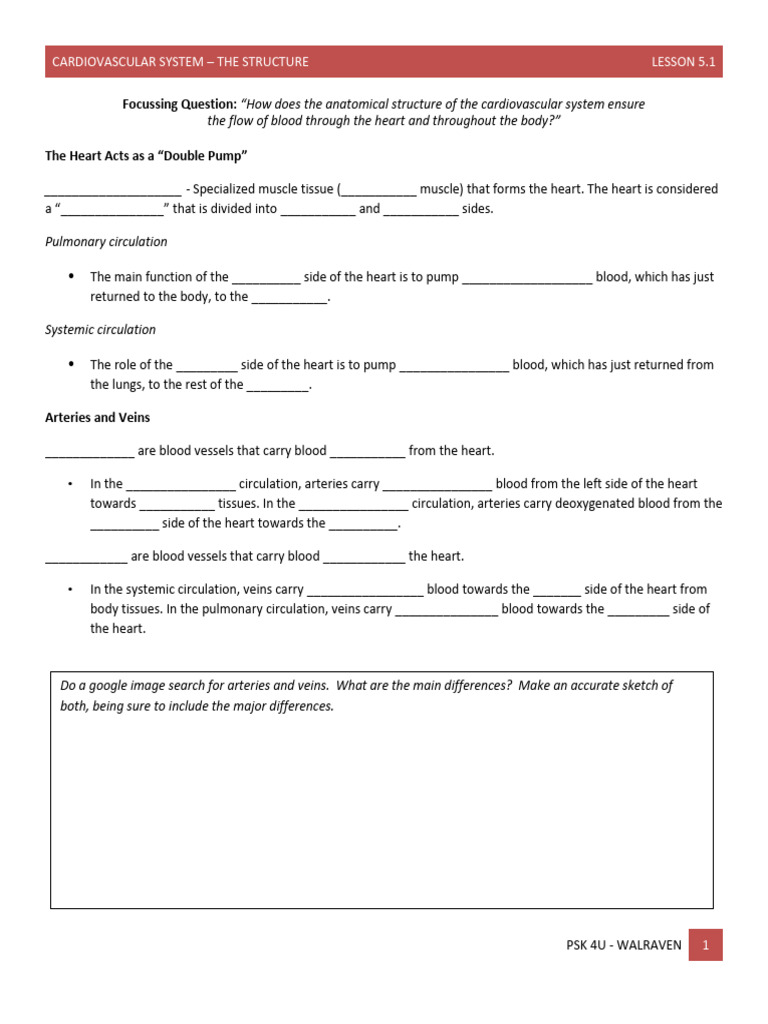 CARDIOVASCULAR SYSTEM – THE STRUCTURE LESSON 5.1

Focussing Question: "How does the anatomical structure of the cardiovascular system ensure the flow of blood through the heart and throughout the body?"

The Heart Acts as a "Double Pump"

____________________ - Specialized muscle tissue (___________ muscle) that forms the heart. The heart is considered a "_______________" that is divided into ___________ and ___________ sides.

Pulmonary circulation

• The main function of the __________ side of the heart is to pump ___________________ blood, which has just returned to the body, to the ___________.

Systemic circulation

• The role of the _________ side of the heart is to pump ________________ blood, which has just returned from the lungs, to the rest of the _________.

Arteries and Veins

_____________ are blood vessels that carry blood ___________ from the heart.

• In the ________________ circulation, arteries carry ________________ blood from the left side of the heart towards ___________ tissues. In the ________________ circulation, arteries carry deoxygenated blood from the __________ side of the heart towards the __________.

____________ are blood vessels that carry blood ____________ the heart.

• In the systemic circulation, veins carry _________________ blood towards the _______ side of the heart from body tissues. In the pulmonary circulation, veins carry _______________ blood towards the _________ side of the heart.

Do a google image search for arteries and veins. What are the main differences? Make an accurate sketch of both, being sure to include the major differences.

PSK 4U - WALRAVEN 1